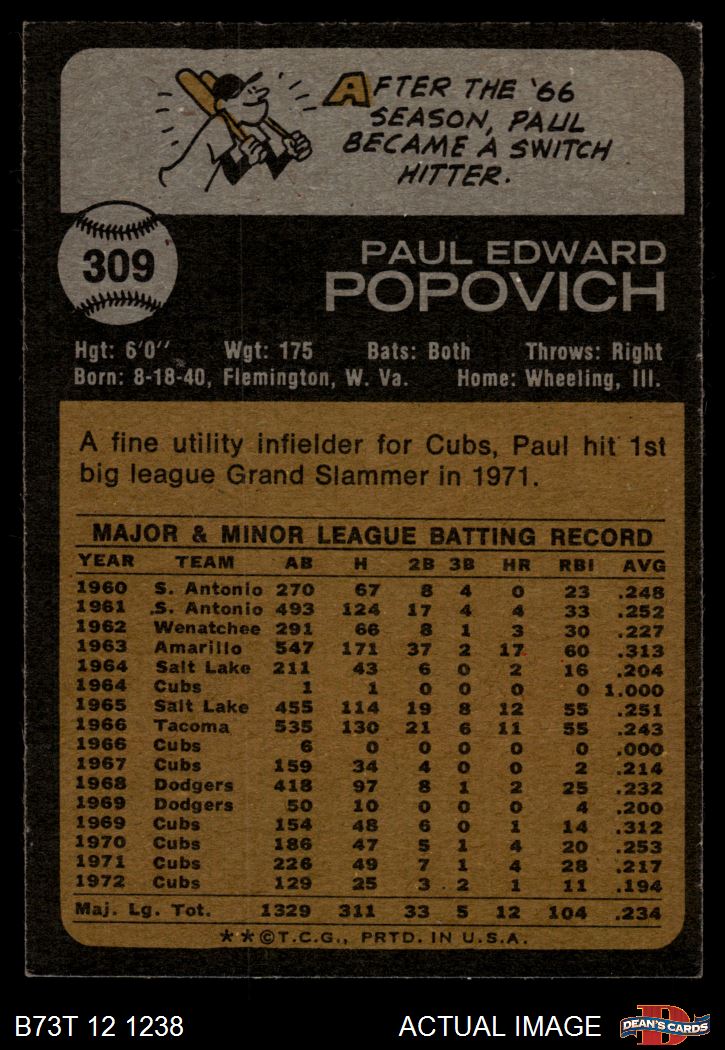 AFTER THE '66 SEASON, PAUL BECAME A SWITCH HITTER.

309

PAUL EDWARD
POPOVICH

Hgt: 6'0'' Wgt: 175 Bats: Both Throws: Right
Born: 8-18-40, Flemington, W. Va. Home: Wheeling, Ill.

A fine utility infielder for Cubs, Paul hit 1st big league Grand Slammer in 1971.

MAJOR & MINOR LEAGUE BATTING RECORD

| YEAR | TEAM | AB | H | 2B | 3B | HR | RBI | AVG |
|---|---|---|---|---|---|---|---|---|
| 1960 | S. Antonio | 270 | 67 | 8 | 4 | 0 | 23 | .248 |
| 1961 | S. Antonio | 493 | 124 | 17 | 4 | 4 | 33 | .252 |
| 1962 | Wenatchee | 291 | 66 | 8 | 1 | 3 | 30 | .227 |
| 1963 | Amarillo | 547 | 171 | 37 | 2 | 17 | 60 | .313 |
| 1964 | Salt Lake | 211 | 43 | 6 | 0 | 2 | 16 | .204 |
| 1964 | Cubs | 1 | 1 | 0 | 0 | 0 | 0 | 1.000 |
| 1965 | Salt Lake | 455 | 114 | 19 | 8 | 12 | 55 | .251 |
| 1966 | Tacoma | 535 | 130 | 21 | 6 | 11 | 55 | .243 |
| 1966 | Cubs | 6 | 0 | 0 | 0 | 0 | 0 | .000 |
| 1967 | Cubs | 159 | 34 | 4 | 0 | 0 | 2 | .214 |
| 1968 | Dodgers | 418 | 97 | 8 | 1 | 2 | 25 | .232 |
| 1969 | Dodgers | 50 | 10 | 0 | 0 | 0 | 4 | .200 |
| 1969 | Cubs | 154 | 48 | 6 | 0 | 1 | 14 | .312 |
| 1970 | Cubs | 186 | 47 | 5 | 1 | 4 | 20 | .253 |
| 1971 | Cubs | 226 | 49 | 7 | 1 | 4 | 28 | .217 |
| 1972 | Cubs | 129 | 25 | 3 | 2 | 1 | 11 | .194 |
| Maj. Lg. Tot. | | 1329 | 311 | 33 | 5 | 12 | 104 | .234 |

**©T.C.G., PRTD. IN U.S.A.

B73T 12 1238 ACTUAL IMAGE DEAN'S CARDS